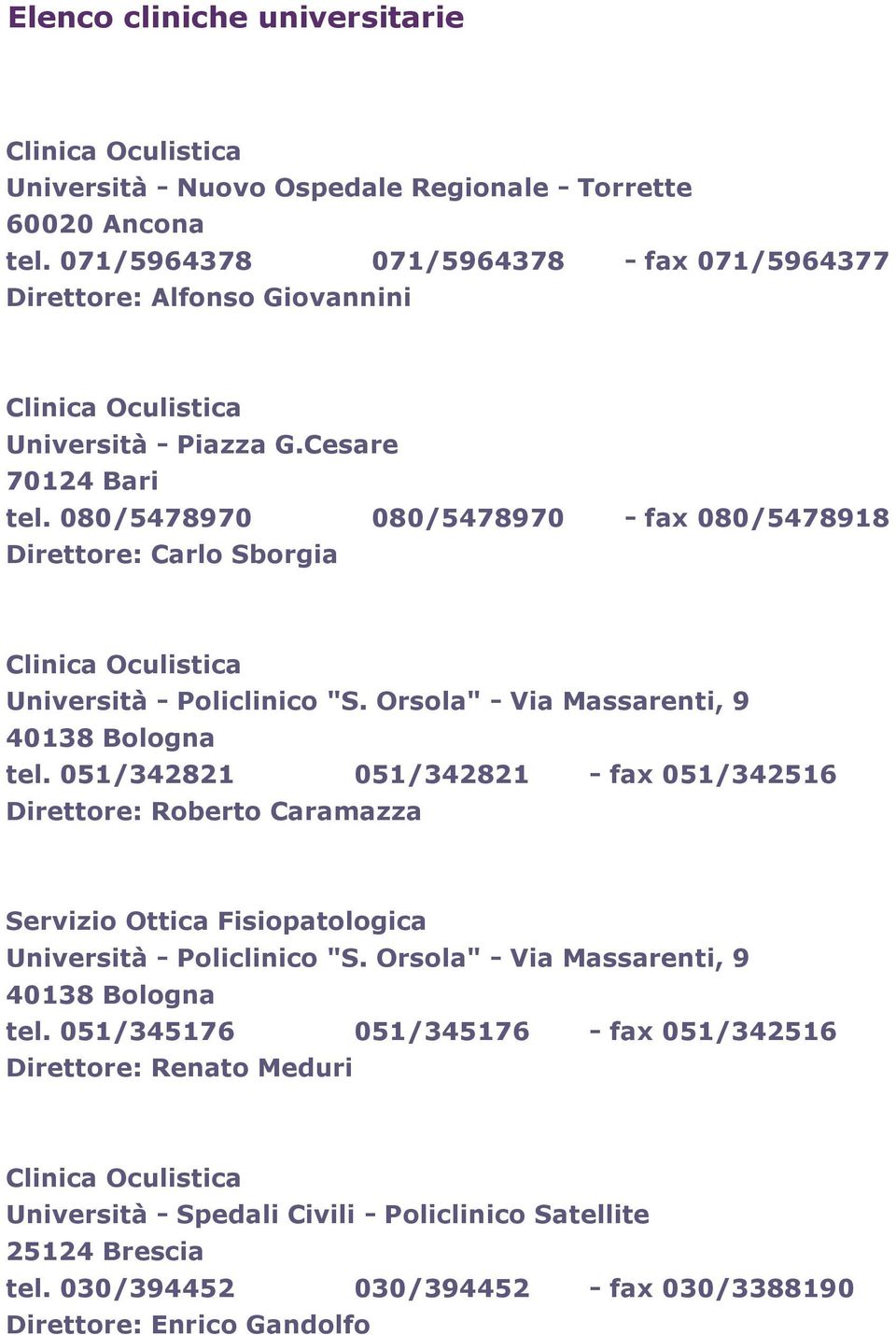 Elenco cliniche universitarie

Clinica Oculistica
Università - Nuovo Ospedale Regionale - Torrette
60020 Ancona
tel. 071/5964378 071/5964378 - fax 071/5964377
Direttore: Alfonso Giovannini

Clinica Oculistica
Università - Piazza G.Cesare
70124 Bari
tel. 080/5478970 080/5478970 - fax 080/5478918
Direttore: Carlo Sborgia

Clinica Oculistica
Università - Policlinico "S. Orsola" - Via Massarenti, 9
40138 Bologna
tel. 051/342821 051/342821 - fax 051/342516
Direttore: Roberto Caramazza

Servizio Ottica Fisiopatologica
Università - Policlinico "S. Orsola" - Via Massarenti, 9
40138 Bologna
tel. 051/345176 051/345176 - fax 051/342516
Direttore: Renato Meduri

Clinica Oculistica
Università - Spedali Civili - Policlinico Satellite
25124 Brescia
tel. 030/394452 030/394452 - fax 030/3388190
Direttore: Enrico Gandolfo